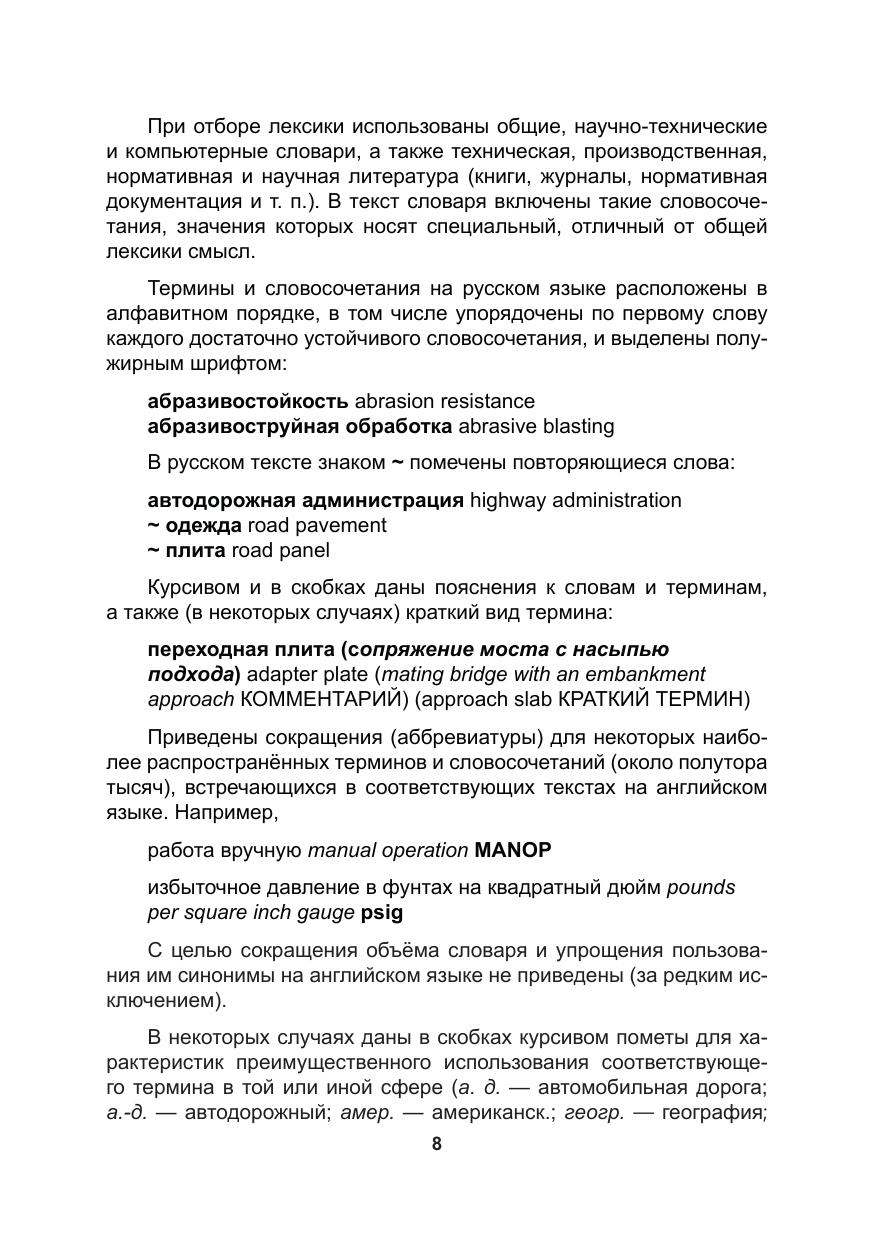 При отборе лексики использованы общие, научно-технические и компьютерные словари, а также техническая, производственная, нормативная и научная литература (книги, журналы, нормативная документация и т. п.). В текст словаря включены такие словосочетания, значения которых носят специальный, отличный от общей лексики смысл.

Термины и словосочетания на русском языке расположены в алфавитном порядке, в том числе упорядочены по первому слову каждого достаточно устойчивого словосочетания, и выделены полужирным шрифтом:

абразивостойкость abrasion resistance
абразивоструйная обработка abrasive blasting

В русском тексте знаком ~ помечены повторяющиеся слова:

автодорожная администрация highway administration
~ одежда road pavement
~ плита road panel

Курсивом и в скобках даны пояснения к словам и терминам, а также (в некоторых случаях) краткий вид термина:

переходная плита (сопряжение моста с насыпью подхода) adapter plate (mating bridge with an embankment approach КОММЕНТАРИЙ) (approach slab КРАТКИЙ ТЕРМИН)

Приведены сокращения (аббревиатуры) для некоторых наиболее распространённых терминов и словосочетаний (около полутора тысяч), встречающихся в соответствующих текстах на английском языке. Например,

работа вручную manual operation MANOP

избыточное давление в фунтах на квадратный дюйм pounds per square inch gauge psig

С целью сокращения объёма словаря и упрощения пользования им синонимы на английском языке не приведены (за редким исключением).

В некоторых случаях даны в скобках курсивом пометы для характеристик преимущественного использования соответствующего термина в той или иной сфере (а. д. — автомобильная дорога; а.-д. — автодорожный; амер. — американск.; геогр. — география;

8